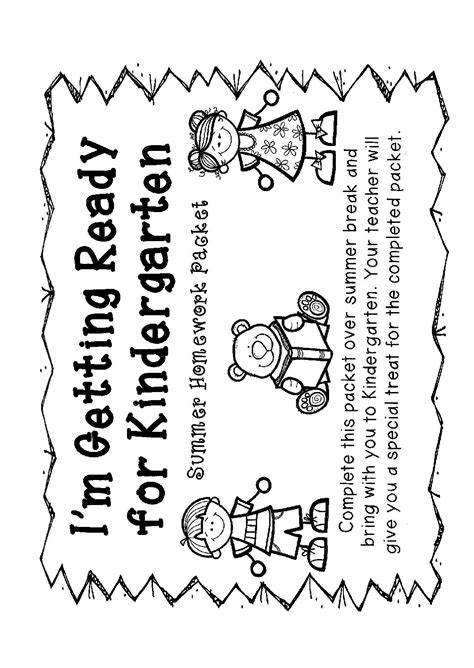 I'm Getting Ready for Kindergarten

Summer Homework Packet

Complete this packet over summer break and bring with you to Kindergarten. Your teacher will give you a special treat for the completed packet.